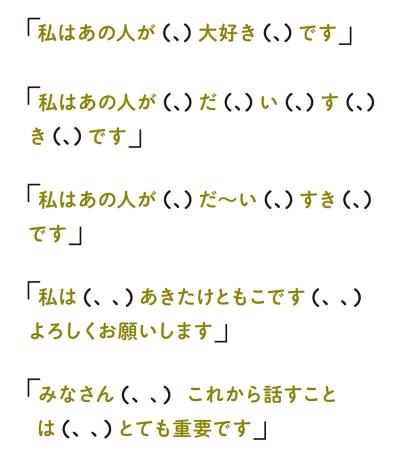 「私はあの人が（、）大好き（、）です」

「私はあの人が（、）だ（、）い（、）す（、）き（、）です」

「私はあの人が（、）だ〜い（、）すき（、）です」

「私は（、、）あきたけともこです（、、）よろしくお願いします」

「みなさん（、、） これから話すことは（、、）とても重要です」